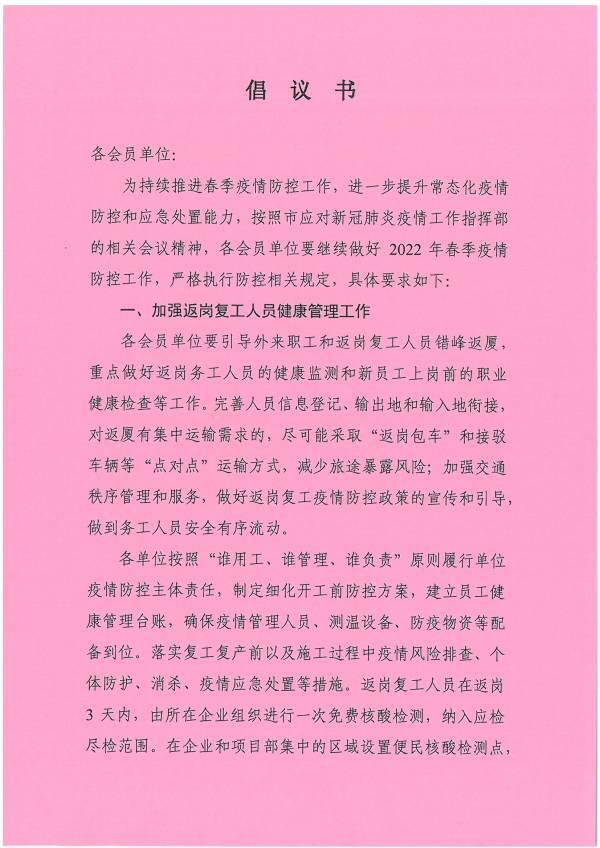 倡 议 书

各会员单位:

为持续推进春季疫情防控工作，进一步提升常态化疫情防控和应急处置能力，按照市应对新冠肺炎疫情工作指挥部的相关会议精神，各会员单位要继续做好 2022 年春季疫情防控工作，严格执行防控相关规定，具体要求如下:

一、加强返岗复工人员健康管理工作

各会员单位要引导外来职工和返岗复工人员错峰返厦，重点做好返岗务工人员的健康监测和新员工上岗前的职业健康检查等工作。完善人员信息登记、输出地和输入地衔接，对返厦有集中运输需求的，尽可能采取“返岗包车”和接驳车辆等“点对点”运输方式，减少旅途暴露风险；加强交通秩序管理和服务，做好返岗复工疫情防控政策的宣传和引导，做到务工人员安全有序流动。

各单位按照“谁用工、谁管理、谁负责”原则履行单位疫情防控主体责任，制定细化开工前防控方案，建立员工健康管理台账，确保疫情管理人员、测温设备、防疫物资等配备到位。落实复工复产前以及施工过程中疫情风险排查、个体防护、消杀、疫情应急处置等措施。返岗复工人员在返岗 3 天内，由所在企业组织进行一次免费核酸检测，纳入应检尽检范围。在企业和项目部集中的区域设置便民核酸检测点，